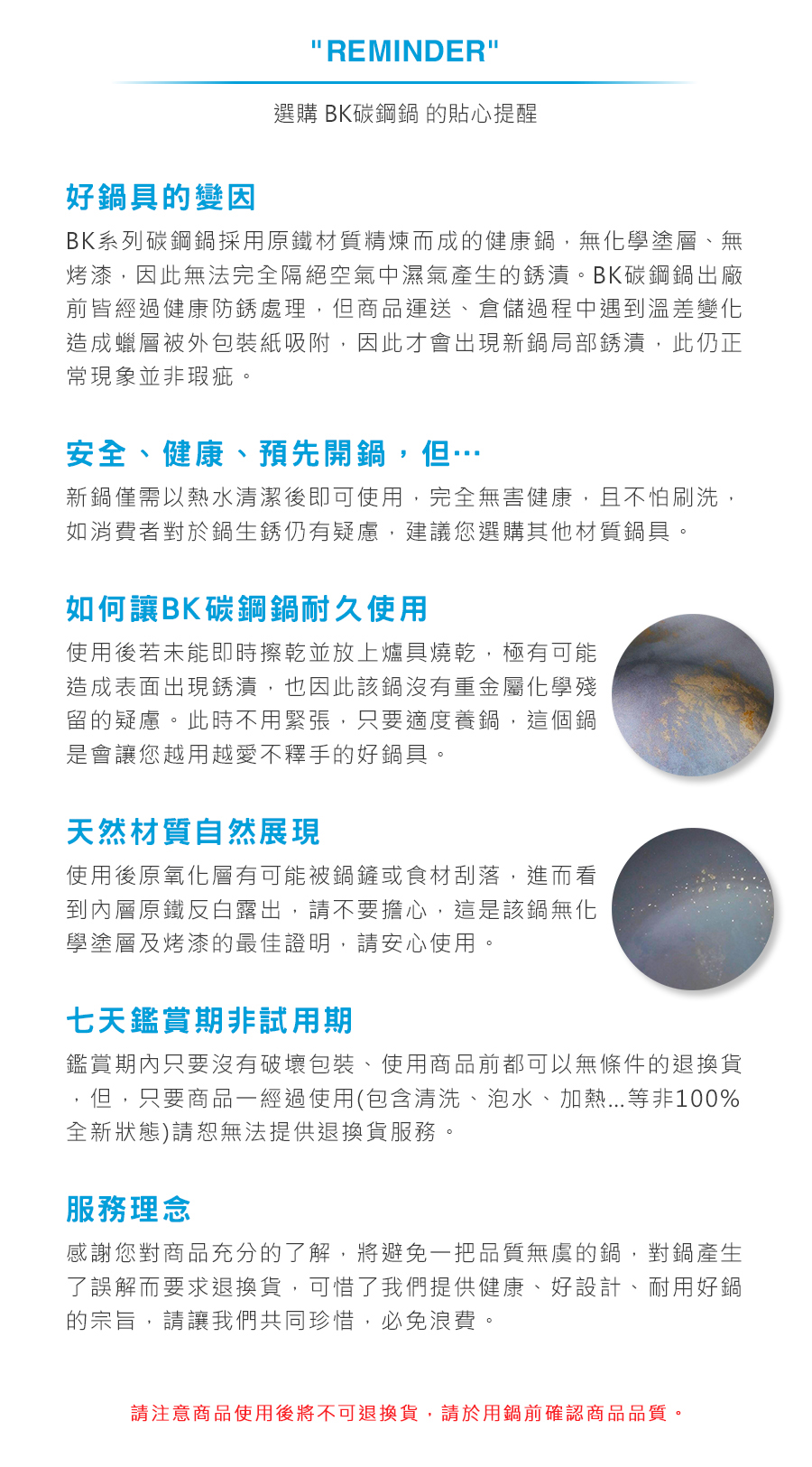 "REMINDER"

選購 BK碳鋼鍋 的貼心提醒

好鍋具的變因

BK系列碳鋼鍋採用原鐵材質精煉而成的健康鍋，無化學塗層、無烤漆，因此無法完全隔絕空氣中濕氣產生的銹漬。BK碳鋼鍋出廠前皆經過健康防銹處理，但商品運送、倉儲過程中遇到溫差變化造成蠟層被外包裝紙吸附，因此才會出現新鍋局部銹漬，此仍正常現象並非瑕疵。

安全、健康、預先開鍋，但…

新鍋僅需以熱水清潔後即可使用，完全無害健康，且不怕刷洗，如消費者對於鍋生銹仍有疑慮，建議您選購其他材質鍋具。

如何讓BK碳鋼鍋耐久使用

使用後若未能即時擦乾並放上爐具燒乾，極有可能造成表面出現銹漬，也因此該鍋沒有重金屬化學殘留的疑慮。此時不用緊張，只要適度養鍋，這個鍋是會讓您越用越愛不釋手的好鍋具。

天然材質自然展現

使用後原氧化層有可能被鍋鏟或食材刮落，進而看到內層原鐵反白露出，請不要擔心，這是該鍋無化學塗層及烤漆的最佳證明，請安心使用。

七天鑑賞期非試用期

鑑賞期內只要沒有破壞包裝、使用商品前都可以無條件的退換貨，但，只要商品一經過使用(包含清洗、泡水、加熱...等非100%全新狀態)請恕無法提供退換貨服務。

服務理念

感謝您對商品充分的了解，將避免一把品質無虞的鍋，對鍋產生了誤解而要求退換貨，可惜了我們提供健康、好設計、耐用好鍋的宗旨，請讓我們共同珍惜，必免浪費。

請注意商品使用後將不可退換貨，請於用鍋前確認商品品質。